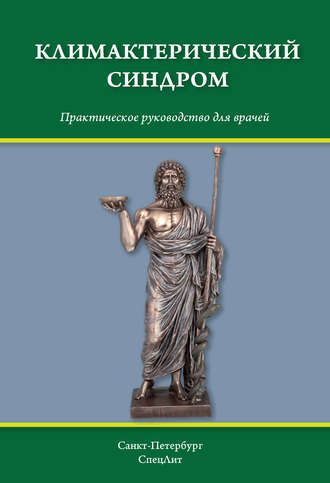 КЛИМАКТЕРИЧЕСКИЙ СИНДРОМ

Практическое руководство для врачей

Санкт-Петербург
СпецЛит